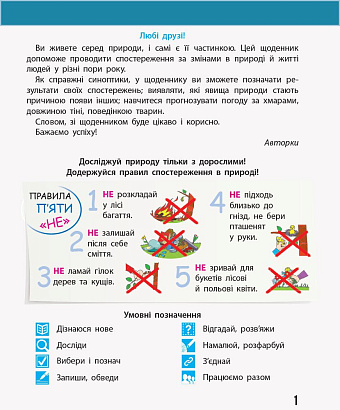 Любі друзі!

Ви живете серед природи, і самі є її частинкою. Цей щоденник допоможе проводити спостереження за змінами в природі й житті людей у різні пори року.

Як справжні синоптики, у щоденнику ви зможете позначати результати своїх спостережень; виявляти, які явища природи стають причиною появи інших; навчитеся прогнозувати погоду за хмарами, довжиною тіні, поведінкою тварин.

Словом, зі щоденником буде цікаво і корисно.

Бажаємо успіху!

Авторки

Досліджуй природу тільки з дорослими!
Додержуйся правил спостереження в природі!

ПРАВИЛА П'ЯТИ «НЕ»

1 НЕ розкладай у лісі багаття.

2 НЕ залишай після себе сміття.

3 НЕ ламай гілок дерев та кущів.

4 НЕ підходь близько до гнізд, не бери пташенят у руки.

5 НЕ зривай для букетів лісові й польові квіти.

Умовні позначення

Дізнаюся нове
Досліди
Вибери і познач
Запиши, обведи
Відгадай, розв'яжи
Намалюй, розфарбуй
З'єднай
Працюємо разом

1